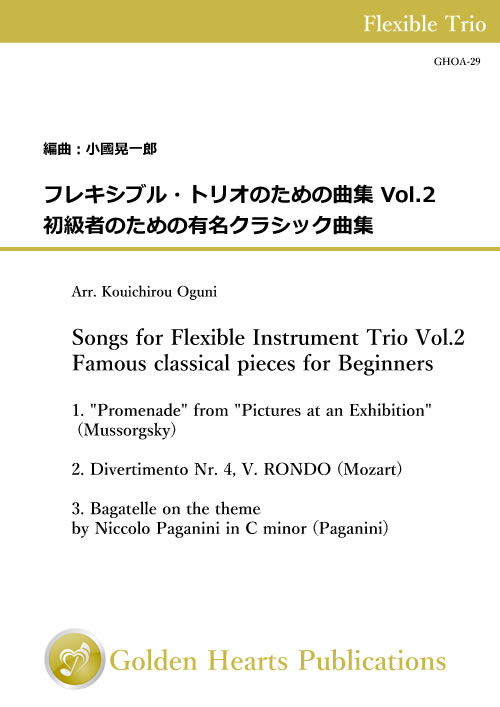 Flexible Trio

GHOA-29

編曲：小國晃一郎

フレキシブル・トリオのための曲集 Vol.2
初級者のための有名クラシック曲集

Arr. Kouichirou Oguni

Songs for Flexible Instrument Trio Vol.2
Famous classical pieces for Beginners

1. "Promenade" from "Pictures at an Exhibition" (Mussorgsky)

2. Divertimento Nr. 4, V. RONDO (Mozart)

3. Bagatelle on the theme by Niccolo Paganini in C minor (Paganini)

Golden Hearts Publications